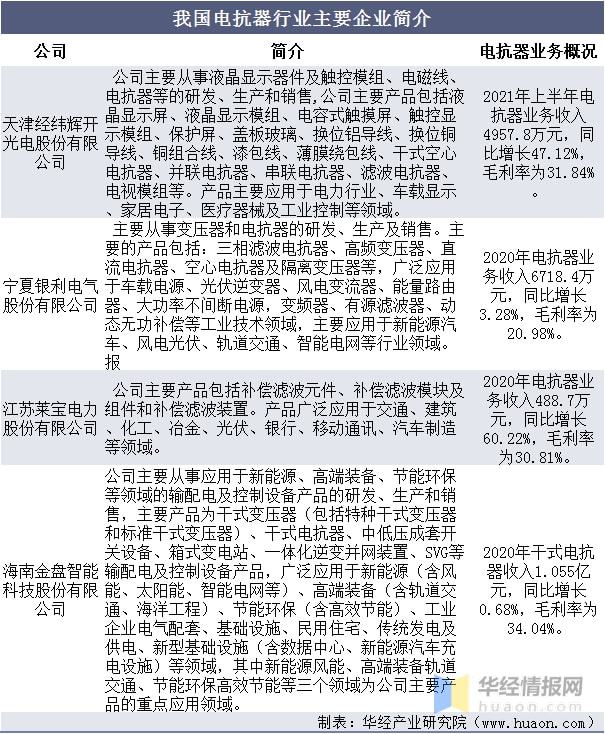 我国电抗器行业主要企业简介

| 公司 | 简介 | 电抗器业务概况 |
|---|---|---|
| 天津经纬辉开光电股份有限公司 | 公司主要从事液晶显示器件及触控模组、电磁线、电抗器等的研发、生产和销售,公司主要产品包括液晶显示屏、液晶显示模组、电容式触摸屏、触控显示模组、保护屏、盖板玻璃、换位铝导线、换位铜导线、铜组合线、漆包线、薄膜绕包线、干式空心电抗器、并联电抗器、串联电抗器、滤波电抗器、电视模组等。产品主要应用于电力行业、车载显示、家居电子、医疗器械及工业控制等领域。 | 2021年上半年电抗器业务收入4957.8万元，同比增长47.12%，毛利率为31.84%。 |
| 宁夏银利电气股份有限公司 | 主要从事变压器和电抗器的研发、生产及销售。主要的产品包括：三相滤波电抗器、高频变压器、直流电抗器、空心电抗器及隔离变压器等，广泛应用于车载电源、光伏逆变器、风电变流器、能量路由器、大功率不间断电源，变频器、有源滤波器、动态无功补偿等工业技术领域，主要应用于新能源汽车、风电光伏、轨道交通、智能电网等行业领域。报 | 2020年电抗器业务收入6718.4万元，同比增长3.28%，毛利率为20.98%。 |
| 江苏莱宝电力股份有限公司 | 公司主要产品包括补偿滤波元件、补偿滤波模块及组件和补偿滤波装置。产品广泛应用于交通、建筑、化工、冶金、光伏、银行、移动通讯、汽车制造等领域。 | 2020年电抗器业务收入488.7万元，同比增长60.22%，毛利率为30.81%。 |
| 海南金盘智能科技股份有限公司 | 公司主要从事应用于新能源、高端装备、节能环保等领域的输配电及控制设备产品的研发、生产和销售，主要产品为干式变压器（包括特种干式变压器和标准干式变压器）、干式电抗器、中低压成套开关设备、箱式变电站、一体化逆变并网装置、SVG等输配电及控制设备产品，广泛应用于新能源（含风能、太阳能、智能电网等）、高端装备（含轨道交通、海洋工程）、节能环保（含高效节能）、工业企业电气配套、基础设施、民用住宅、传统发电及供电、新型基础设施（含数据中心、新能源汽车充电设施）等领域，其中新能源风能、高端装备轨道交通、节能环保高效节能等三个领域为公司主要产品的重点应用领域。 | 2020年干式电抗器收入1.055亿元，同比增长0.68%，毛利率为34.04%。 |

华经情报网 huaon.com

制表：华经产业研究院（www.huaon.com）